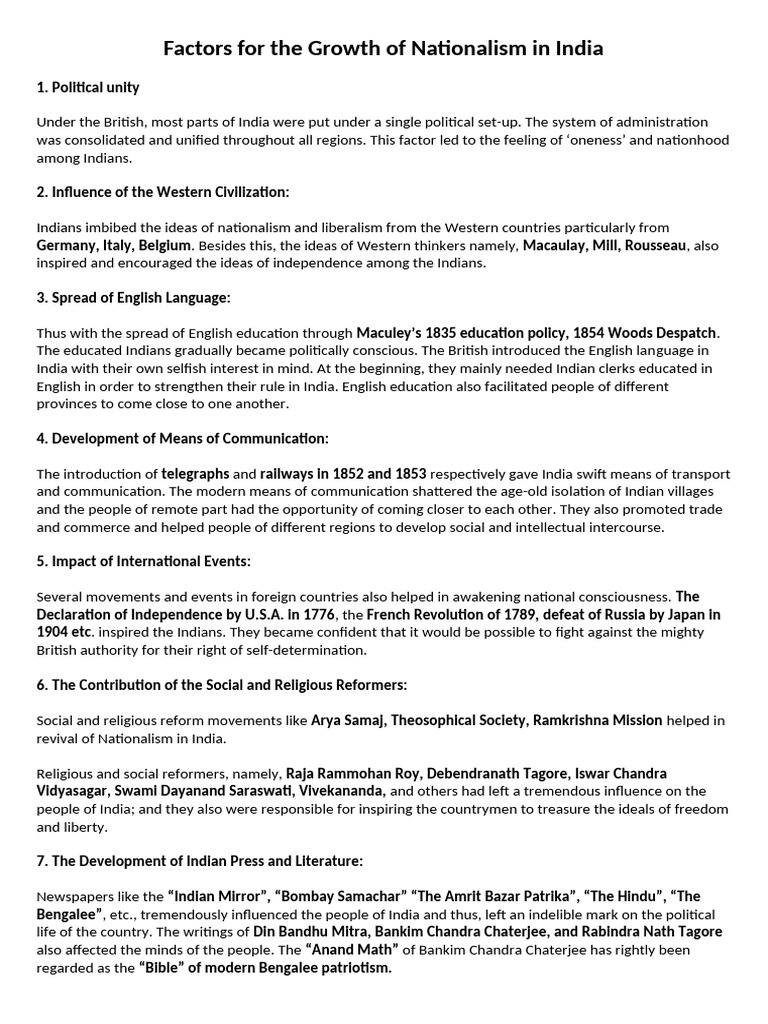 Factors for the Growth of Nationalism in India

1. Political unity

Under the British, most parts of India were put under a single political set-up. The system of administration was consolidated and unified throughout all regions. This factor led to the feeling of 'oneness' and nationhood among Indians.

2. Influence of the Western Civilization:

Indians imbibed the ideas of nationalism and liberalism from the Western countries particularly from Germany, Italy, Belgium. Besides this, the ideas of Western thinkers namely, Macaulay, Mill, Rousseau, also inspired and encouraged the ideas of independence among the Indians.

3. Spread of English Language:

Thus with the spread of English education through Maculey's 1835 education policy, 1854 Woods Despatch. The educated Indians gradually became politically conscious. The British introduced the English language in India with their own selfish interest in mind. At the beginning, they mainly needed Indian clerks educated in English in order to strengthen their rule in India. English education also facilitated people of different provinces to come close to one another.

4. Development of Means of Communication:

The introduction of telegraphs and railways in 1852 and 1853 respectively gave India swift means of transport and communication. The modern means of communication shattered the age-old isolation of Indian villages and the people of remote part had the opportunity of coming closer to each other. They also promoted trade and commerce and helped people of different regions to develop social and intellectual intercourse.

5. Impact of International Events:

Several movements and events in foreign countries also helped in awakening national consciousness. The Declaration of Independence by U.S.A. in 1776, the French Revolution of 1789, defeat of Russia by Japan in 1904 etc. inspired the Indians. They became confident that it would be possible to fight against the mighty British authority for their right of self-determination.

6. The Contribution of the Social and Religious Reformers:

Social and religious reform movements like Arya Samaj, Theosophical Society, Ramkrishna Mission helped in revival of Nationalism in India.

Religious and social reformers, namely, Raja Rammohan Roy, Debendranath Tagore, Iswar Chandra Vidyasagar, Swami Dayanand Saraswati, Vivekananda, and others had left a tremendous influence on the people of India; and they also were responsible for inspiring the countrymen to treasure the ideals of freedom and liberty.

7. The Development of Indian Press and Literature:

Newspapers like the "Indian Mirror", "Bombay Samachar" "The Amrit Bazar Patrika", "The Hindu", "The Bengalee", etc., tremendously influenced the people of India and thus, left an indelible mark on the political life of the country. The writings of Din Bandhu Mitra, Bankim Chandra Chaterjee, and Rabindra Nath Tagore also affected the minds of the people. The "Anand Math" of Bankim Chandra Chaterjee has rightly been regarded as the "Bible" of modern Bengalee patriotism.